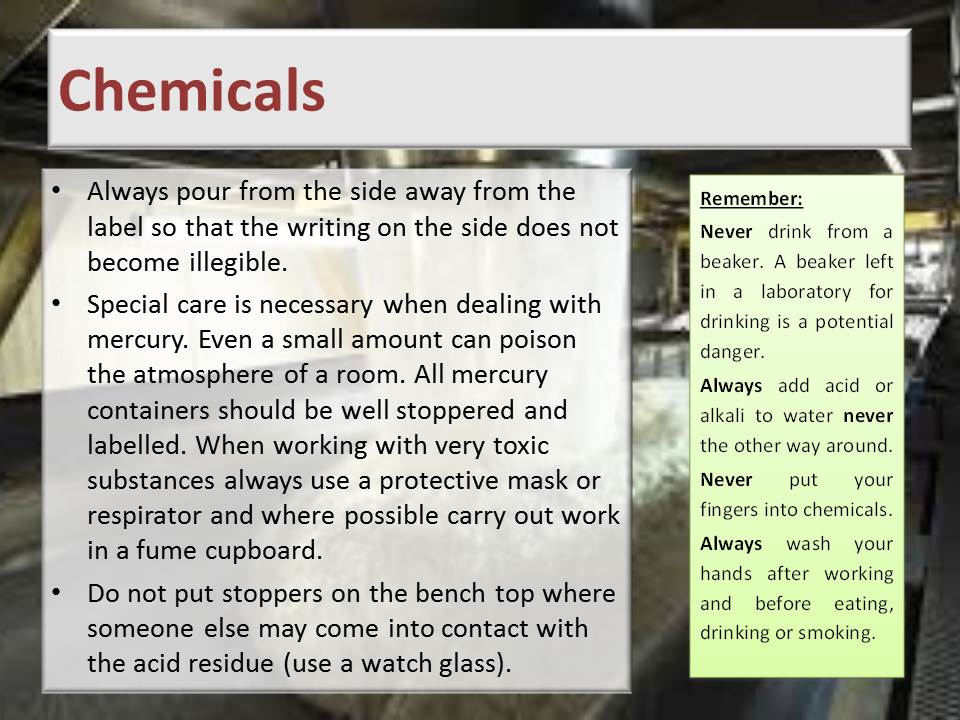 Chemicals

• Always pour from the side away from the label so that the writing on the side does not become illegible.

• Special care is necessary when dealing with mercury. Even a small amount can poison the atmosphere of a room. All mercury containers should be well stoppered and labelled. When working with very toxic substances always use a protective mask or respirator and where possible carry out work in a fume cupboard.

• Do not put stoppers on the bench top where someone else may come into contact with the acid residue (use a watch glass).

Remember:

Never drink from a beaker. A beaker left in a laboratory for drinking is a potential danger.

Always add acid or alkali to water never the other way around.

Never put your fingers into chemicals.

Always wash your hands after working and before eating, drinking or smoking.